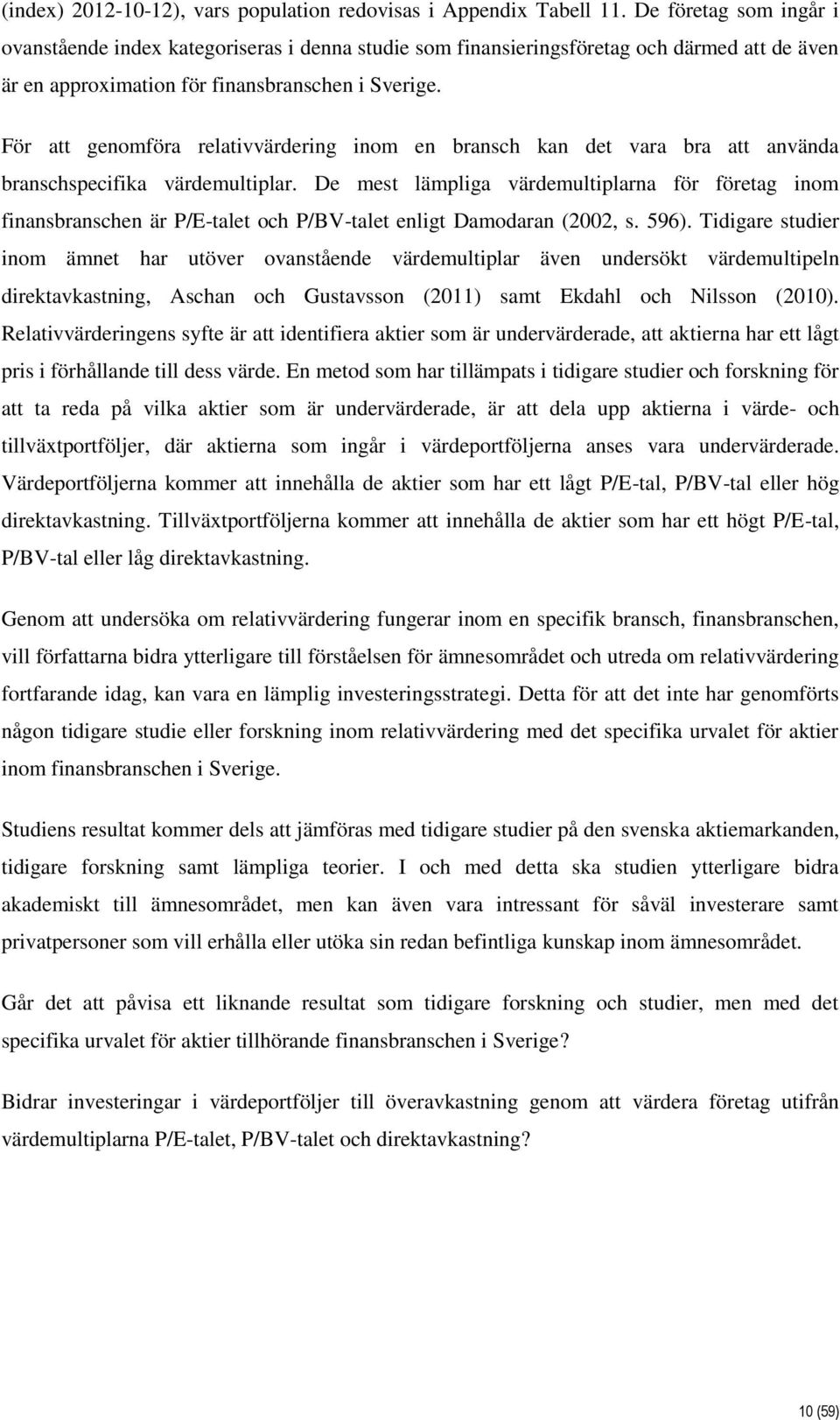 (index) 2012-10-12), vars population redovisas i Appendix Tabell 11. De företag som ingår i ovanstående index kategoriseras i denna studie som finansieringsföretag och därmed att de även är en approximation för finansbranschen i Sverige.

För att genomföra relativvärdering inom en bransch kan det vara bra att använda branschspecifika värdemultiplar. De mest lämpliga värdemultiplarna för företag inom finansbranschen är P/E-talet och P/BV-talet enligt Damodaran (2002, s. 596). Tidigare studier inom ämnet har utöver ovanstående värdemultiplar även undersökt värdemultipeln direktavkastning, Aschan och Gustavsson (2011) samt Ekdahl och Nilsson (2010). Relativvärderingens syfte är att identifiera aktier som är undervärderade, att aktierna har ett lågt pris i förhållande till dess värde. En metod som har tillämpats i tidigare studier och forskning för att ta reda på vilka aktier som är undervärderade, är att dela upp aktierna i värde- och tillväxtportföljer, där aktierna som ingår i värdeportföljerna anses vara undervärderade. Värdeportföljerna kommer att innehålla de aktier som har ett lågt P/E-tal, P/BV-tal eller hög direktavkastning. Tillväxtportföljerna kommer att innehålla de aktier som har ett högt P/E-tal, P/BV-tal eller låg direktavkastning.

Genom att undersöka om relativvärdering fungerar inom en specifik bransch, finansbranschen, vill författarna bidra ytterligare till förståelsen för ämnesområdet och utreda om relativvärdering fortfarande idag, kan vara en lämplig investeringsstrategi. Detta för att det inte har genomförts någon tidigare studie eller forskning inom relativvärdering med det specifika urvalet för aktier inom finansbranschen i Sverige.

Studiens resultat kommer dels att jämföras med tidigare studier på den svenska aktiemarkanden, tidigare forskning samt lämpliga teorier. I och med detta ska studien ytterligare bidra akademiskt till ämnesområdet, men kan även vara intressant för såväl investerare samt privatpersoner som vill erhålla eller utöka sin redan befintliga kunskap inom ämnesområdet.

Går det att påvisa ett liknande resultat som tidigare forskning och studier, men med det specifika urvalet för aktier tillhörande finansbranschen i Sverige?

Bidrar investeringar i värdeportföljer till överavkastning genom att värdera företag utifrån värdemultiplarna P/E-talet, P/BV-talet och direktavkastning?

10 (59)